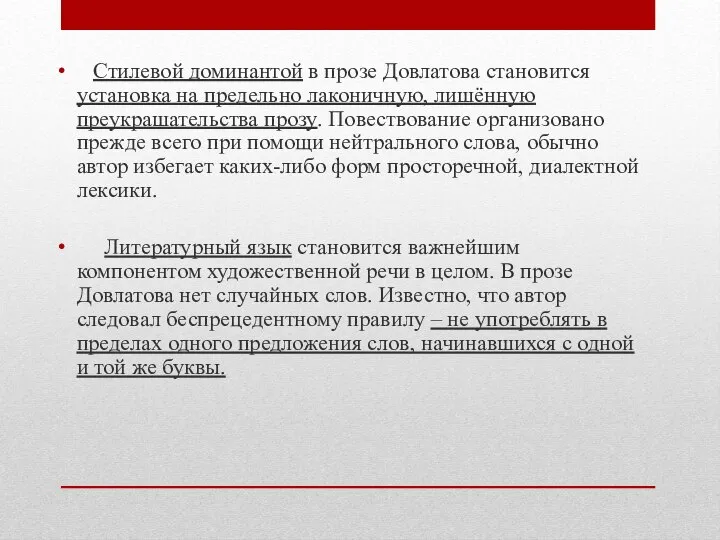 • Стилевой доминантой в прозе Довлатова становится установка на предельно лаконичную, лишённую преукрашательства прозу. Повествование организовано прежде всего при помощи нейтрального слова, обычно автор избегает каких-либо форм просторечной, диалектной лексики.

• Литературный язык становится важнейшим компонентом художественной речи в целом. В прозе Довлатова нет случайных слов. Известно, что автор следовал беспрецедентному правилу – не употреблять в пределах одного предложения слов, начинавшихся с одной и той же буквы.